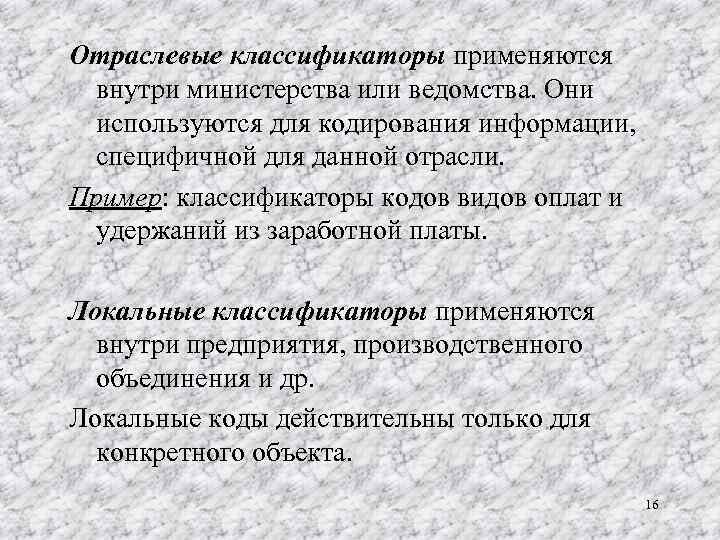 Отраслевые классификаторы применяются внутри министерства или ведомства. Они используются для кодирования информации, специфичной для данной отрасли.

Пример: классификаторы кодов видов оплат и удержаний из заработной платы.

Локальные классификаторы применяются внутри предприятия, производственного объединения и др.

Локальные коды действительны только для конкретного объекта.

16